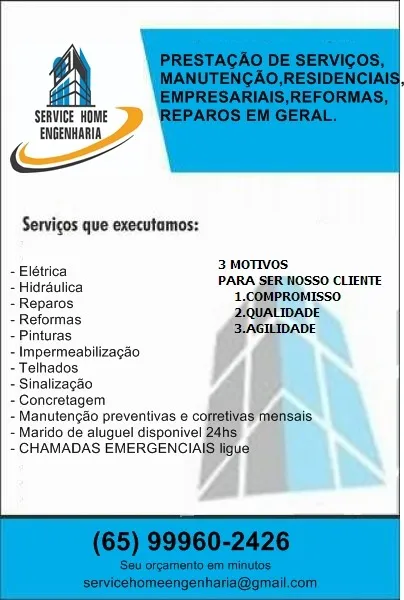 SERVICE HOME
ENGENHARIA

PRESTAÇÃO DE SERVIÇOS, MANUTENÇÃO,RESIDENCIAIS, EMPRESARIAIS,REFORMAS, REPAROS EM GERAL.

Serviços que executamos:

- Elétrica
- Hidráulica
- Reparos
- Reformas
- Pinturas
- Impermeabilização
- Telhados
- Sinalização
- Concretagem
- Manutenção preventivas e corretivas mensais
- Marido de aluguel disponivel 24hs
- CHAMADAS EMERGENCIAIS ligue

3 MOTIVOS
PARA SER NOSSO CLIENTE
1.COMPROMISSO
2.QUALIDADE
3.AGILIDADE

(65) 99960-2426
Seu orçamento em minutos
servicehomeengenharia@gmail.com